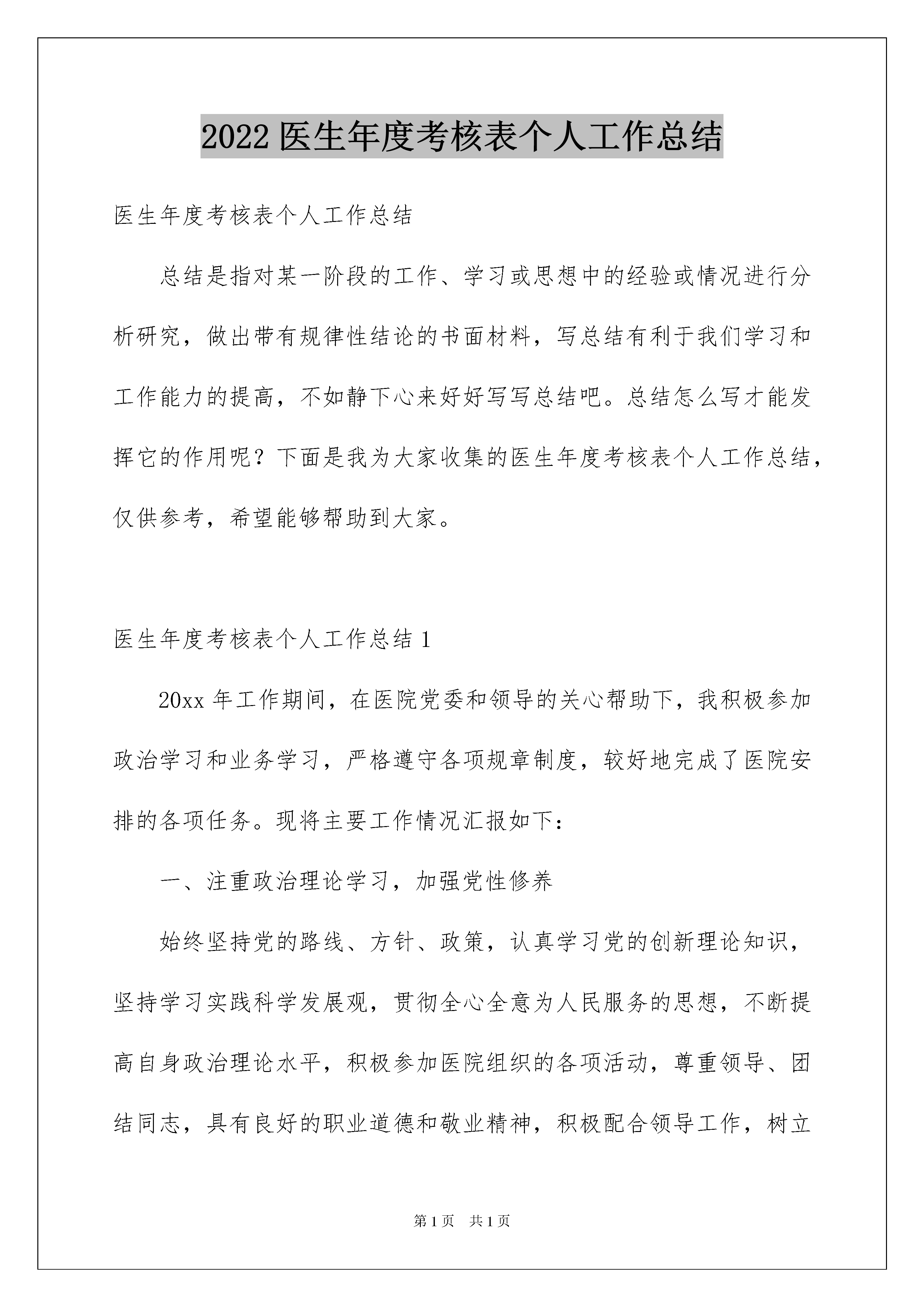 2022 医生年度考核表个人工作总结

医生年度考核表个人工作总结

总结是指对某一阶段的工作、学习或思想中的经验或情况进行分析研究，做出带有规律性结论的书面材料，写总结有利于我们学习和工作能力的提高，不如静下心来好好写写总结吧。总结怎么写才能发挥它的作用呢？下面是我为大家收集的医生年度考核表个人工作总结，仅供参考，希望能够帮助到大家。

医生年度考核表个人工作总结 1

20xx 年工作期间，在医院党委和领导的关心帮助下，我积极参加政治学习和业务学习，严格遵守各项规章制度，较好地完成了医院安排的各项任务。现将主要工作情况汇报如下：

一、注重政治理论学习，加强党性修养

始终坚持党的路线、方针、政策，认真学习党的创新理论知识，坚持学习实践科学发展观，贯彻全心全意为人民服务的思想，不断提高自身政治理论水平，积极参加医院组织的各项活动，尊重领导、团结同志，具有良好的职业道德和敬业精神，积极配合领导工作，树立

第 1 页　共 1 页